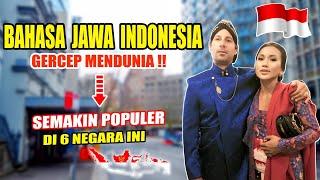 BAHASA JAWA INDONESIA
GERCEP MENDUNIA !!
SEMAKIN POPULER
DI 6 NEGARA INI